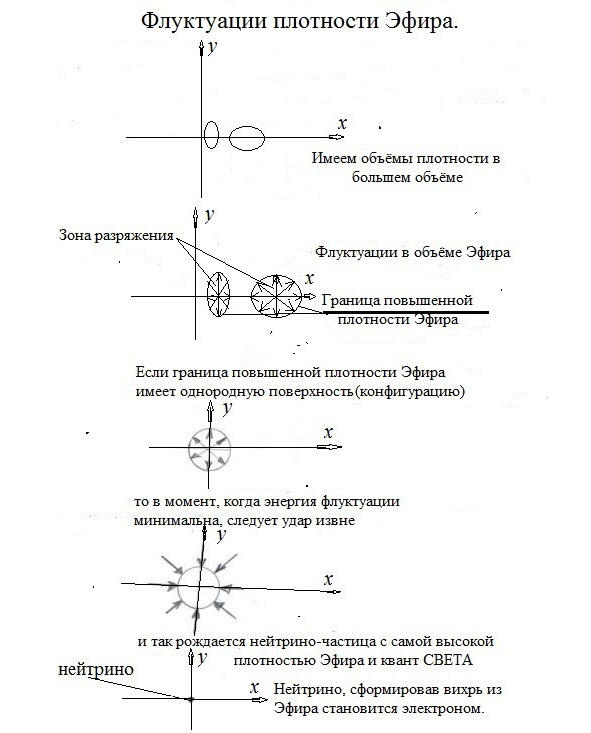 Флуктуации плотности Эфира.

$y$

$x$

Имеем объёмы плотности в большем объёме

$y$

Зона разряжения

Флуктуации в объёме Эфира

$x$

Граница повышенной плотности Эфира

Если граница повышенной плотности Эфира имеет однородную поверхность(конфигурацию)

$y$

$x$

то в момент, когда энергия флуктуации минимальна, следует удар извне

$y$

$x$

и так рождается нейтрино-частица с самой высокой плотностью Эфира и квант СВЕТА

$y$

нейтрино

$x$

Нейтрино, сформировав вихрь из Эфира становится электроном.